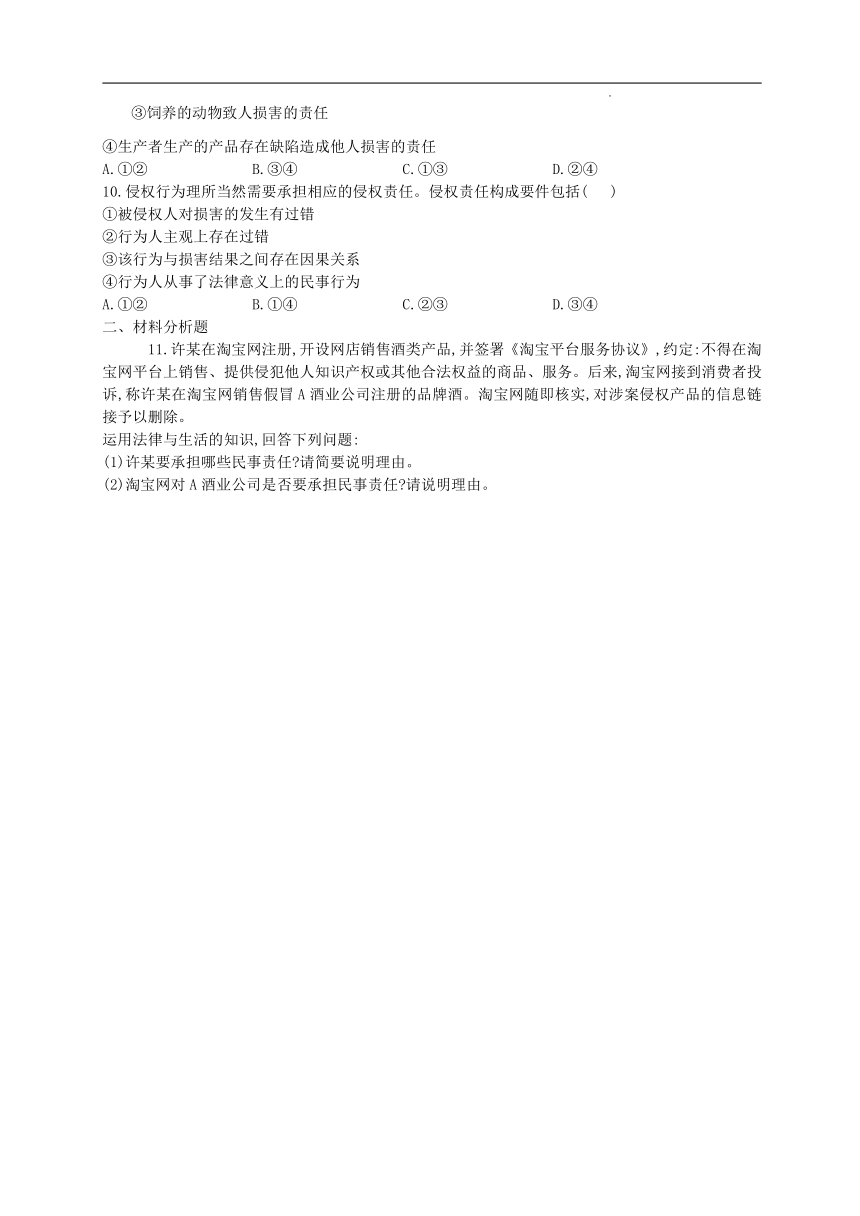 ③饲养的动物致人损害的责任

④生产者生产的产品存在缺陷造成他人损害的责任
A.①②　　B.③④　　C.①③　　D.②④
10.侵权行为理所当然需要承担相应的侵权责任。侵权责任构成要件包括(　)
①被侵权人对损害的发生有过错
②行为人主观上存在过错
③该行为与损害结果之间存在因果关系
④行为人从事了法律意义上的民事行为
A.①②　　B.①④　　C.②③　　D.③④
二、材料分析题

11.许某在淘宝网注册,开设网店销售酒类产品,并签署《淘宝平台服务协议》,约定:不得在淘宝网平台上销售、提供侵犯他人知识产权或其他合法权益的商品、服务。后来,淘宝网接到消费者投诉,称许某在淘宝网销售假冒A酒业公司注册的品牌酒。淘宝网随即核实,对涉案侵权产品的信息链接予以删除。
运用法律与生活的知识,回答下列问题:
(1)许某要承担哪些民事责任?请简要说明理由。
(2)淘宝网对A酒业公司是否要承担民事责任?请说明理由。